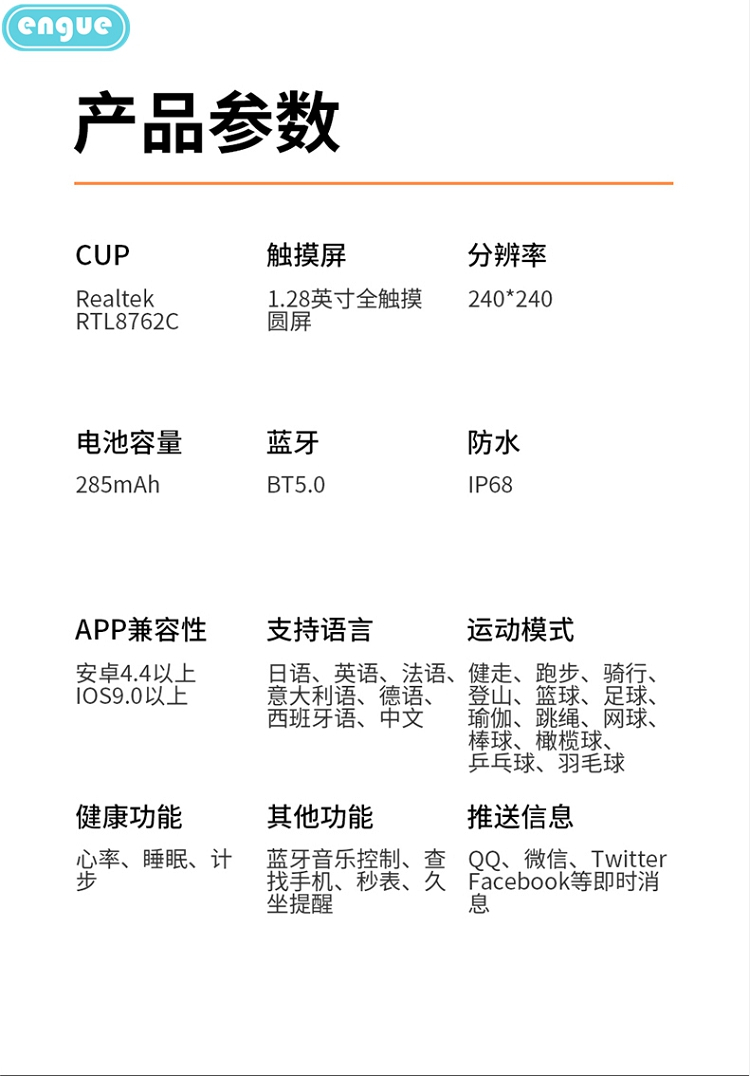 engue

产品参数

CUP
Realtek RTL8762C

触摸屏
1.28英寸全触摸圆屏

分辨率
240*240

电池容量
285mAh

蓝牙
BT5.0

防水
IP68

APP兼容性
安卓4.4以上
IOS9.0以上

支持语言
日语、英语、法语、意大利语、德语、西班牙语、中文

运动模式
健走、跑步、骑行、登山、篮球、足球、瑜伽、跳绳、网球、棒球、橄榄球、乒乓球、羽毛球

健康功能
心率、睡眠、计步

其他功能
蓝牙音乐控制、查找手机、秒表、久坐提醒

推送信息
QQ、微信、Twitter Facebook等即时消息